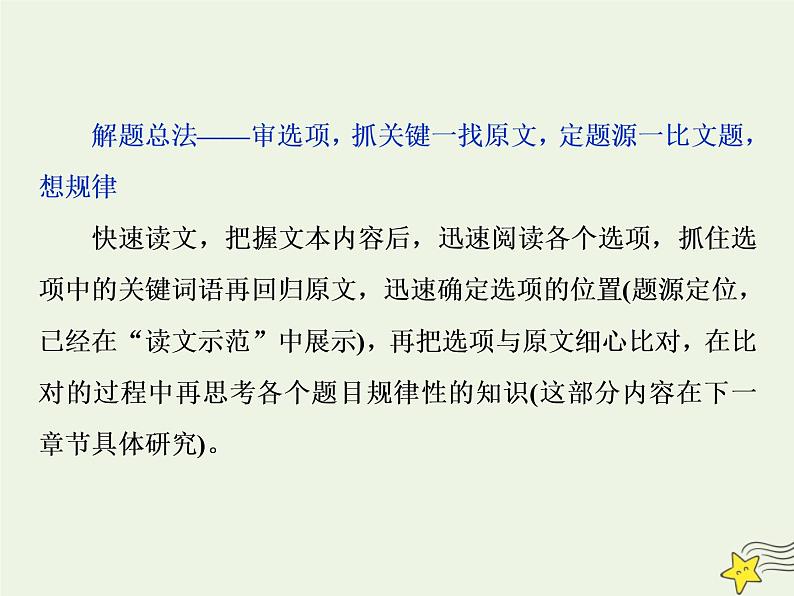 解题总法——审选项，抓关键一找原文，定题源一比文题，想规律

快速读文，把握文本内容后，迅速阅读各个选项，抓住选项中的关键词语再回归原文，迅速确定选项的位置(题源定位，已经在“读文示范”中展示)，再把选项与原文细心比对，在比对的过程中再思考各个题目规律性的知识(这部分内容在下一章节具体研究)。